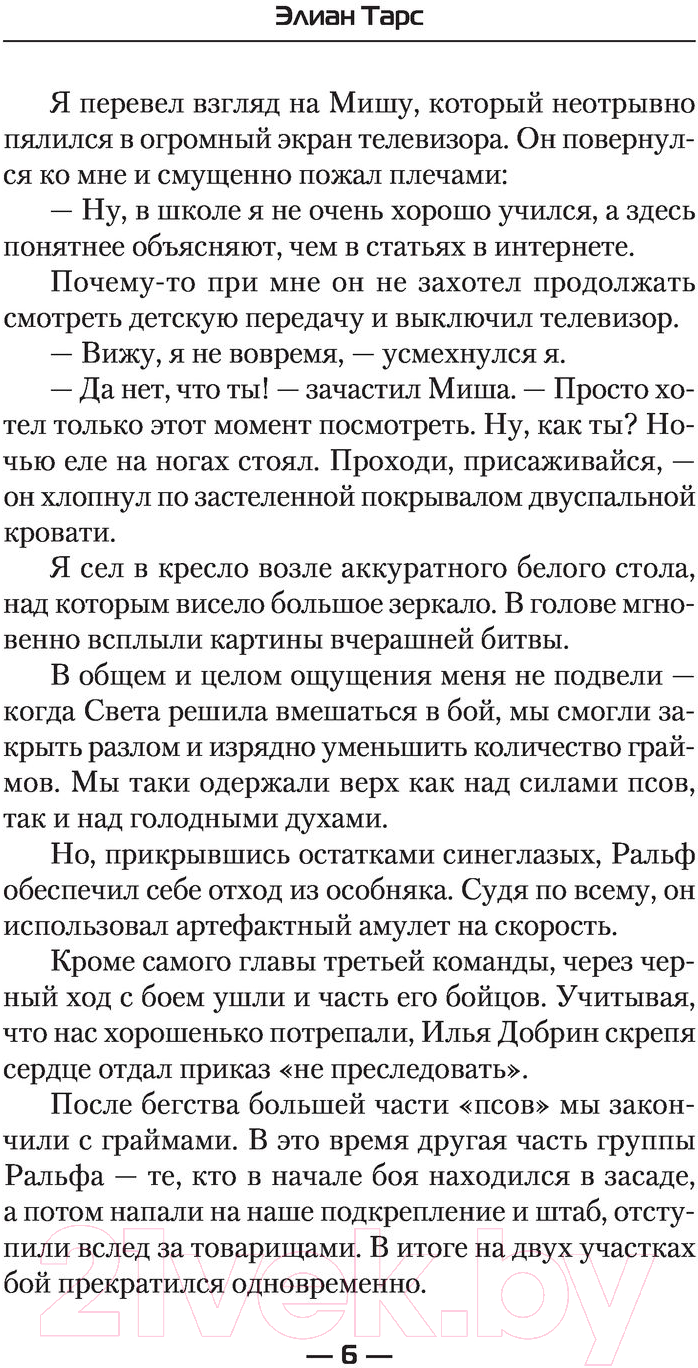 Элиан Тарс

Я перевел взгляд на Мишу, который неотрывно пялился в огромный экран телевизора. Он повернулся ко мне и смущенно пожал плечами:

— Ну, в школе я не очень хорошо учился, а здесь понятнее объясняют, чем в статьях в интернете.

Почему-то при мне он не захотел продолжать смотреть детскую передачу и выключил телевизор.

— Вижу, я не вовремя, — усмехнулся я.

— Да нет, что ты! — зачастил Миша. — Просто хотел только этот момент посмотреть. Ну, как ты? Ночью еле на ногах стоял. Проходи, присаживайся, — он хлопнул по застеленной покрывалом двуспальной кровати.

Я сел в кресло возле аккуратного белого стола, над которым висело большое зеркало. В голове мгновенно всплыли картины вчерашней битвы.

В общем и целом ощущения меня не подвели — когда Света решила вмешаться в бой, мы смогли закрыть разлом и изрядно уменьшить количество граймов. Мы таки одержали верх как над силами псов, так и над голодными духами.

Но, прикрывшись остатками синеглазых, Ральф обеспечил себе отход из особняка. Судя по всему, он использовал артефактный амулет на скорость.

Кроме самого главы третьей команды, через черный ход с боем ушли и часть его бойцов. Учитывая, что нас хорошенько потрепали, Илья Добрин скрепя сердце отдал приказ «не преследовать».

После бегства большей части «псов» мы закончили с граймами. В это время другая часть группы Ральфа — те, кто в начале боя находился в засаде, а потом напали на наше подкрепление и штаб, отступили вслед за товарищами. В итоге на двух участках бой прекратился одновременно.

— 6 —

21vek.by